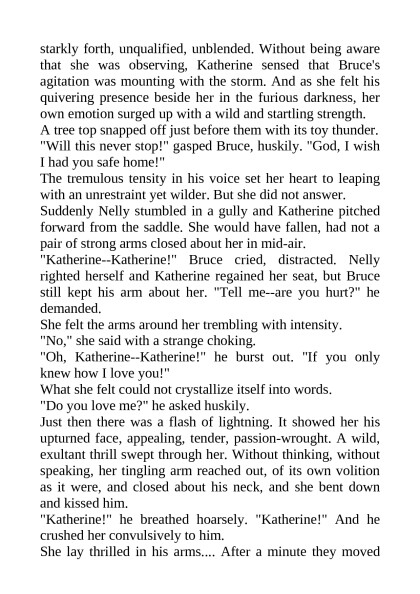 starkly forth, unqualified, unblended. Without being aware that she was observing, Katherine sensed that Bruce's agitation was mounting with the storm. And as she felt his quivering presence beside her in the furious darkness, her own emotion surged up with a wild and startling strength.

A tree top snapped off just before them with its toy thunder.

"Will this never stop!" gasped Bruce, huskily. "God, I wish I had you safe home!"

The tremulous tensity in his voice set her heart to leaping with an unrestraint yet wilder. But she did not answer.

Suddenly Nelly stumbled in a gully and Katherine pitched forward from the saddle. She would have fallen, had not a pair of strong arms closed about her in mid-air.

"Katherine--Katherine!" Bruce cried, distracted. Nelly righted herself and Katherine regained her seat, but Bruce still kept his arm about her. "Tell me--are you hurt?" he demanded.

She felt the arms around her trembling with intensity.

"No," she said with a strange choking.

"Oh, Katherine--Katherine!" he burst out. "If you only knew how I love you!"

What she felt could not crystallize itself into words.

"Do you love me?" he asked huskily.

Just then there was a flash of lightning. It showed her his upturned face, appealing, tender, passion-wrought. A wild, exultant thrill swept through her. Without thinking, without speaking, her tingling arm reached out, of its own volition as it were, and closed about his neck, and she bent down and kissed him.

"Katherine!" he breathed hoarsely. "Katherine!" And he crushed her convulsively to him.

She lay thrilled in his arms.... After a minute they moved